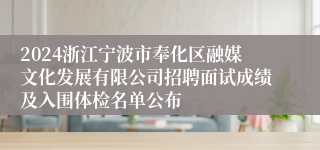 2024浙江宁波市奉化区融媒文化发展有限公司招聘面试成绩及入围体检名单公布